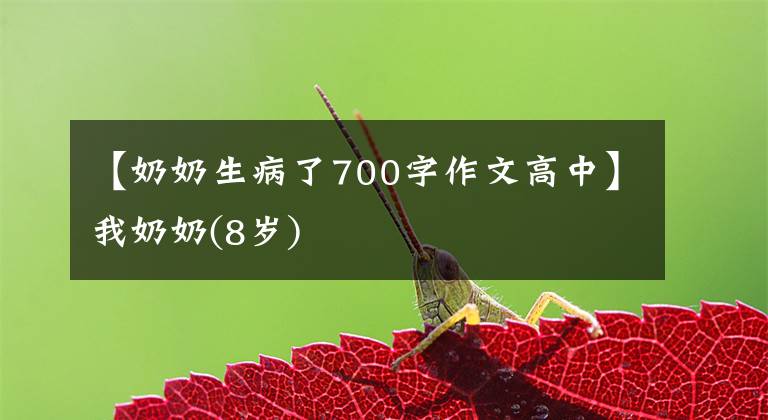 【奶奶生病了700字作文高中】我奶奶(8岁)